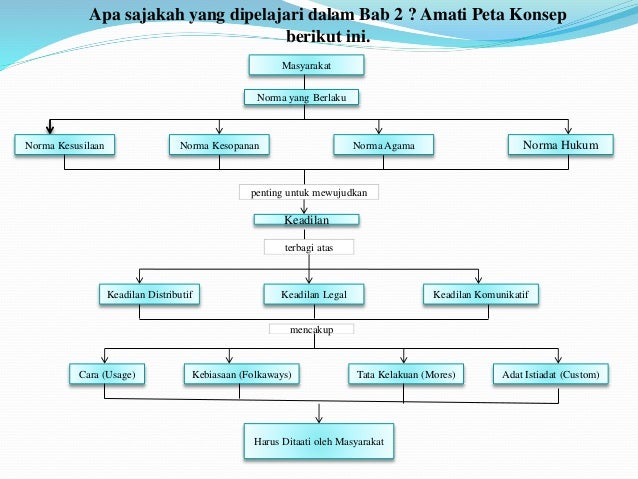 Apa sajakah yang dipelajari dalam Bab 2 ? Amati Peta Konsep berikut ini.

Masyarakat

Norma yang Berlaku

Norma Kesusilaan

Norma Kesopanan

Norma Agama

Norma Hukum

penting untuk mewujudkan

Keadilan

terbagi atas

Keadilan Distributif

Keadilan Legal

Keadilan Komunikatif

mencakup

Cara (Usage)

Kebiasaan (Folkaways)

Tata Kelakuan (Mores)

Adat Istiadat (Custom)

Harus Ditaati oleh Masyarakat